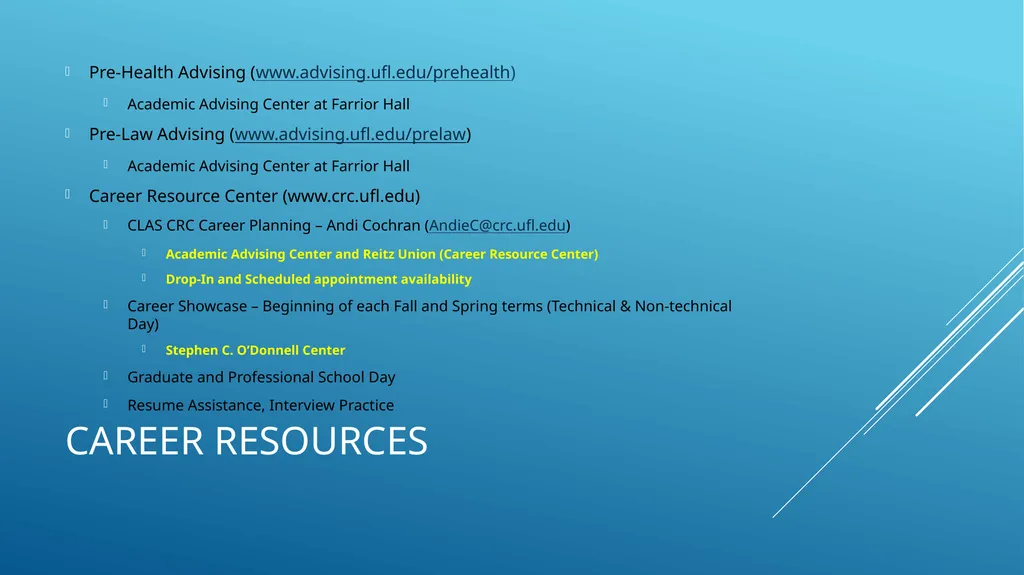 Pre-Health Advising (www.advising.ufl.edu/prehealth)

Academic Advising Center at Farrior Hall

Pre-Law Advising (www.advising.ufl.edu/prelaw)

Academic Advising Center at Farrior Hall

Career Resource Center (www.crc.ufl.edu)

CLAS CRC Career Planning – Andi Cochran (AndieC@crc.ufl.edu)

Academic Advising Center and Reitz Union (Career Resource Center)

Drop-In and Scheduled appointment availability

Career Showcase – Beginning of each Fall and Spring terms (Technical & Non-technical Day)

Stephen C. O'Donnell Center

Graduate and Professional School Day

Resume Assistance, Interview Practice

CAREER RESOURCES